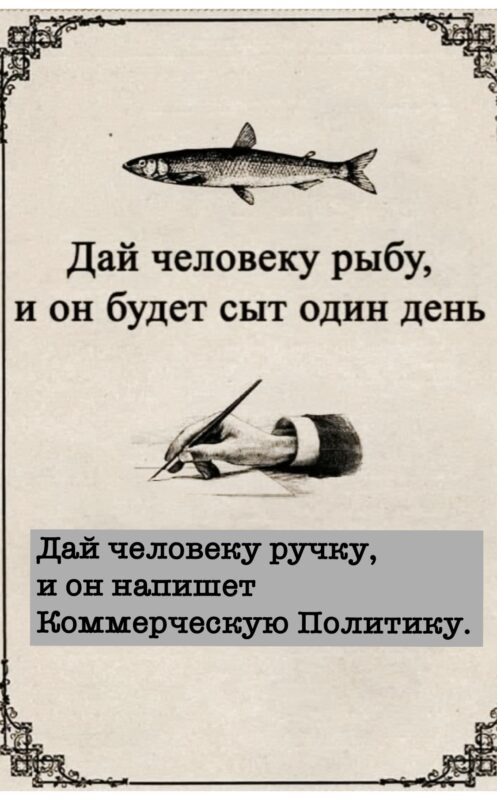 Дай человеку рыбу,
и он будет сыт один день

Дай человеку ручку,
и он напишет
Коммерческую Политику.